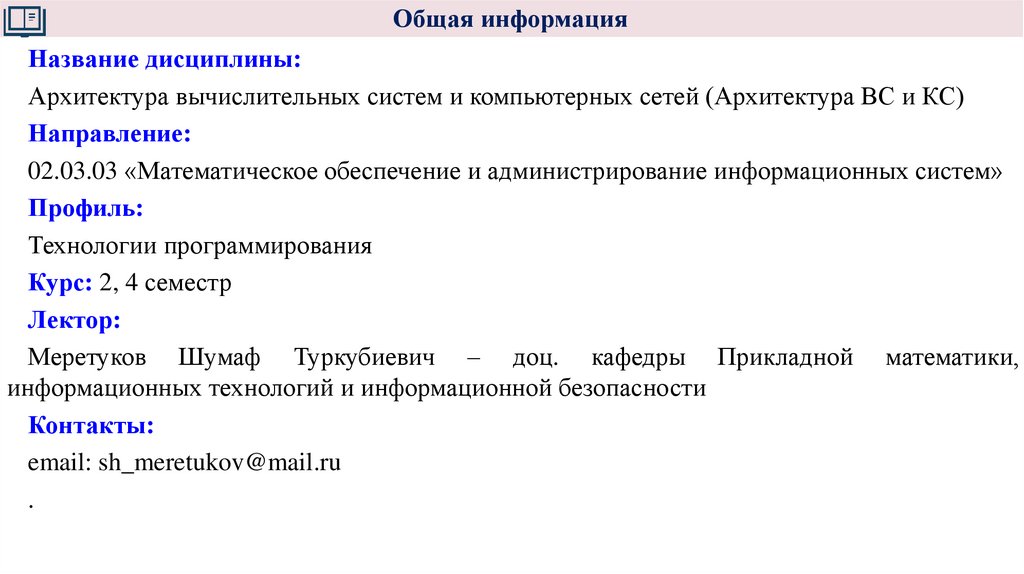 Общая информация

Название дисциплины:

Архитектура вычислительных систем и компьютерных сетей (Архитектура ВС и КС)

Направление:

02.03.03 «Математическое обеспечение и администрирование информационных систем»

Профиль:

Технологии программирования

Курс: 2, 4 семестр

Лектор:

Меретуков Шумаф Туркубиевич – доц. кафедры Прикладной математики, информационных технологий и информационной безопасности

Контакты:

email: sh_meretukov@mail.ru

.